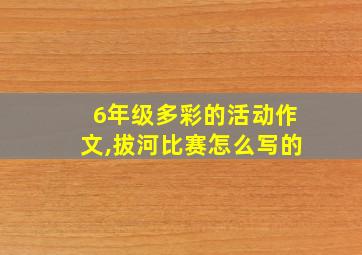 6年级多彩的活动作文,拔河比赛怎么写的